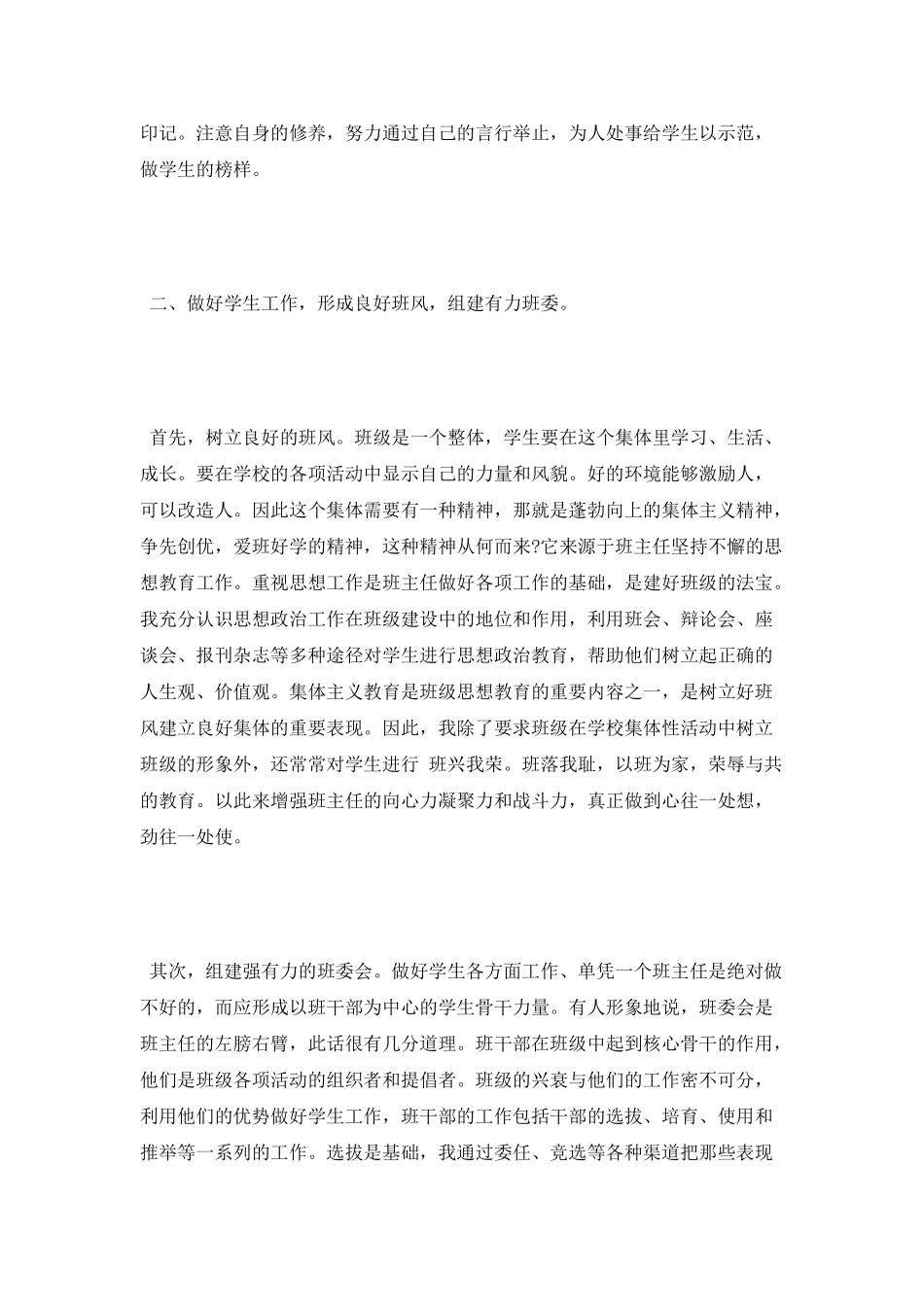 印记。注意自身的修养，努力通过自己的言行举止，为人处事给学生以示范，做学生的榜样。

二、做好学生工作，形成良好班风，组建有力班委。

首先，树立良好的班风。班级是一个整体，学生要在这个集体里学习、生活、成长。要在学校的各项活动中显示自己的力量和风貌。好的环境能够激励人，可以改造人。因此这个集体需要有一种精神，那就是蓬勃向上的集体主义精神，争先创优，爱班好学的精神，这种精神从何而来?它来源于班主任坚持不懈的思想教育工作。重视思想工作是班主任做好各项工作的基础，是建好班级的法宝。我充分认识思想政治工作在班级建设中的地位和作用，利用班会、辩论会、座谈会、报刊杂志等多种途径对学生进行思想政治教育，帮助他们树立起正确的人生观、价值观。集体主义教育是班级思想教育的重要内容之一，是树立好班风建立良好集体的重要表现。因此，我除了要求班级在学校集体性活动中树立班级的形象外，还常常对学生进行 班兴我荣。班落我耻，以班为家，荣辱与共的教育。以此来增强班主任的向心力凝聚力和战斗力，真正做到心往一处想，劲往一处使。

其次，组建强有力的班委会。做好学生各方面工作、单凭一个班主任是绝对做不好的，而应形成以班干部为中心的学生骨干力量。有人形象地说，班委会是班主任的左膀右臂，此话很有几分道理。班干部在班级中起到核心骨干的作用，他们是班级各项活动的组织者和提倡者。班级的兴衰与他们的工作密不可分，利用他们的优势做好学生工作，班干部的工作包括干部的选拔、培育、使用和推举等一系列的工作。选拔是基础，我通过委任、竞选等各种渠道把那些表现